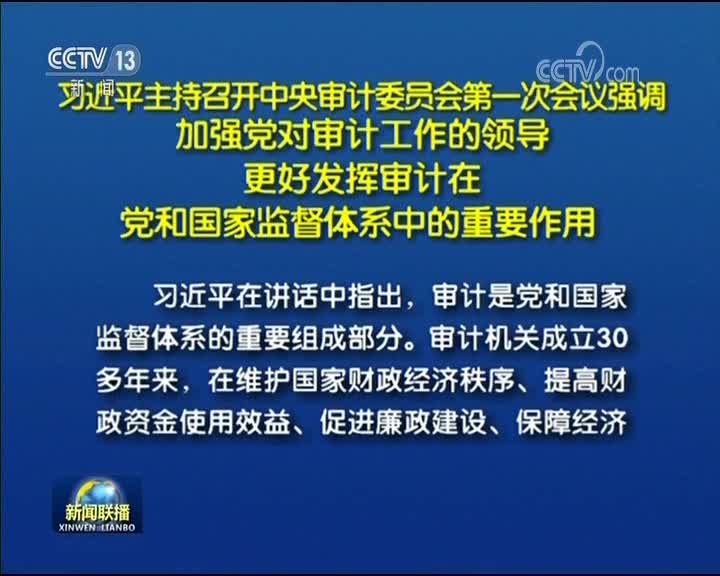 CCTV 13
新闻

CCTV.com

习近平主持召开中央审计委员会第一次会议强调
加强党对审计工作的领导
更好发挥审计在
党和国家监督体系中的重要作用

习近平在讲话中指出，审计是党和国家监督体系的重要组成部分。审计机关成立30多年来，在维护国家财政经济秩序、提高财政资金使用效益、促进廉政建设、保障经济

新闻联播
XINWEN LIANBO